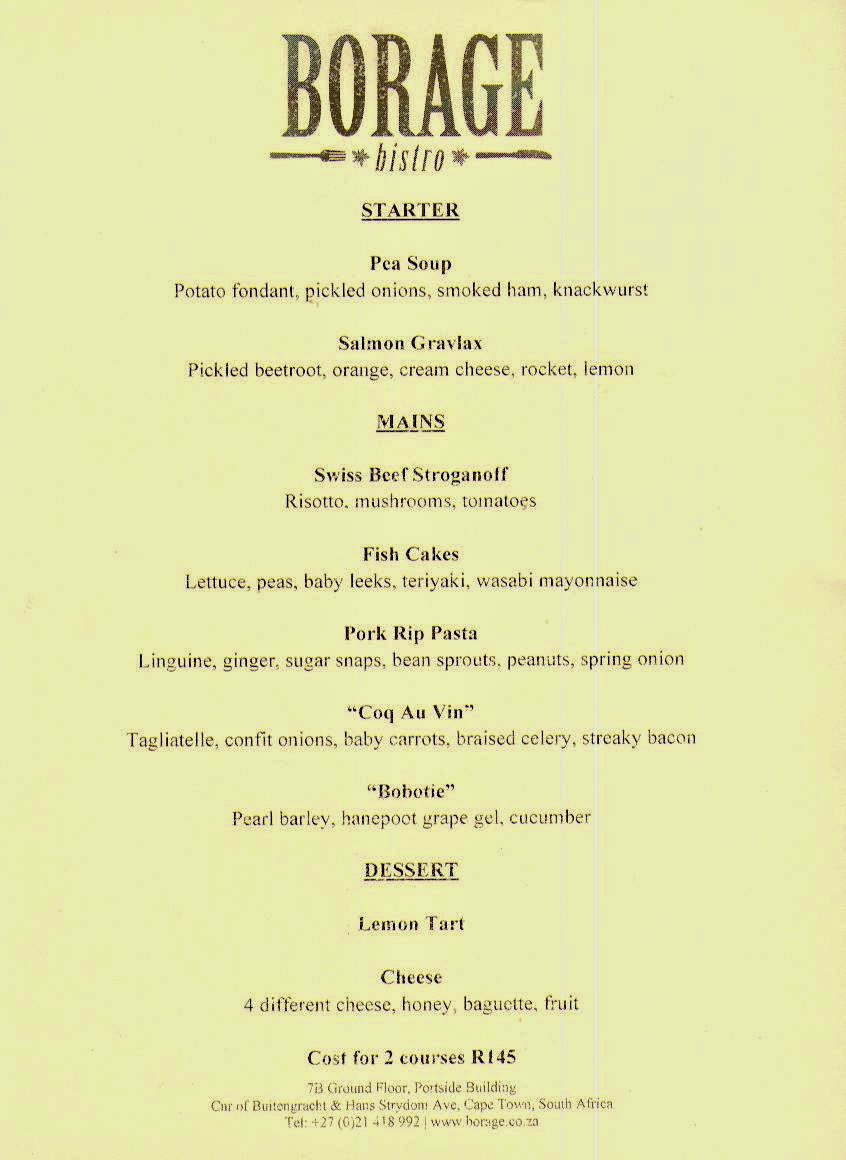 BORAGE
bistro

STARTER

Pea Soup
Potato fondant, pickled onions, smoked ham, knackwurst

Salmon Gravlax
Pickled beetroot, orange, cream cheese, rocket, lemon

MAINS

Swiss Beef Stroganoff
Risotto, mushrooms, tomatoes

Fish Cakes
Lettuce, peas, baby leeks, teriyaki, wasabi mayonnaise

Pork Rip Pasta
Linguine, ginger, sugar snaps, bean sprouts, peanuts, spring onion

"Coq Au Vin"
Tagliatelle, confit onions, baby carrots, braised celery, streaky bacon

"Bobotie"
Pearl barley, hanepoot grape gel, cucumber

DESSERT

Lemon Tart

Cheese
4 different cheese, honey, baguette, fruit

Cost for 2 courses R145

7B Ground Floor, Portside Building
Cnr of Buitengracht & Hans Strydom Ave, Cape Town, South Africa
Tel: +27 (0)21 418 992 | www.borage.co.za